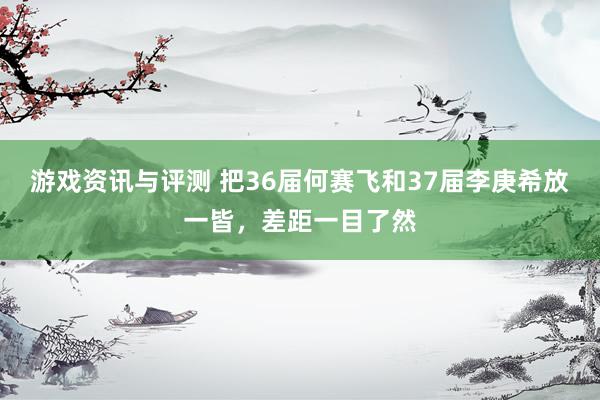 游戏资讯与评测 把36届何赛飞和37届李庚希放一皆，差距一目了然